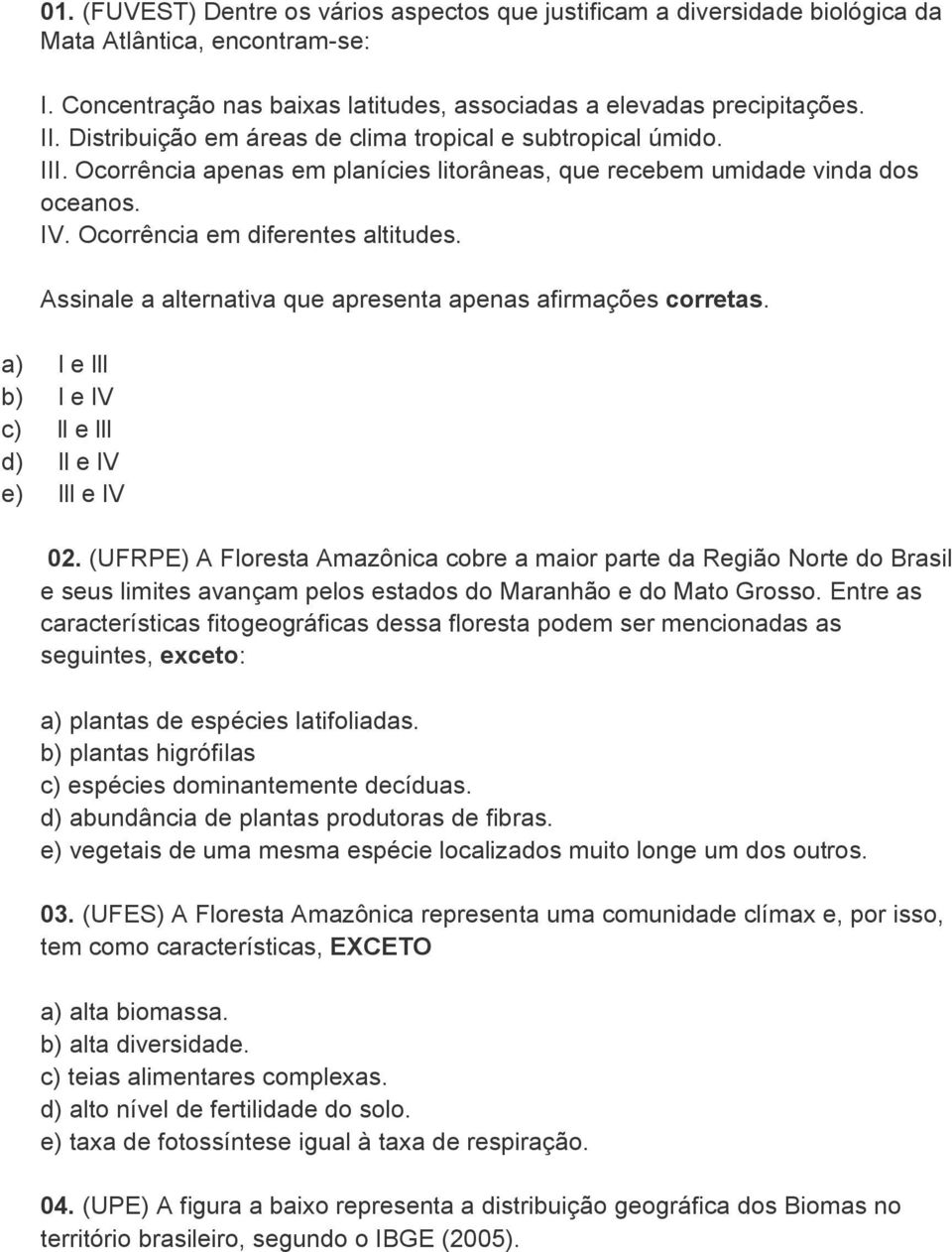 01. (FUVEST) Dentre os vários aspectos que justificam a diversidade biológica da Mata Atlântica, encontram-se:

I. Concentração nas baixas latitudes, associadas a elevadas precipitações.
II. Distribuição em áreas de clima tropical e subtropical úmido.
III. Ocorrência apenas em planícies litorâneas, que recebem umidade vinda dos oceanos.
IV. Ocorrência em diferentes altitudes.

Assinale a alternativa que apresenta apenas afirmações corretas.

a) I e III
b) I e IV
c) II e III
d) II e IV
e) III e IV

02. (UFRPE) A Floresta Amazônica cobre a maior parte da Região Norte do Brasil e seus limites avançam pelos estados do Maranhão e do Mato Grosso. Entre as características fitogeográficas dessa floresta podem ser mencionadas as seguintes, exceto:

a) plantas de espécies latifoliadas.
b) plantas higrófilas
c) espécies dominantemente decíduas.
d) abundância de plantas produtoras de fibras.
e) vegetais de uma mesma espécie localizados muito longe um dos outros.

03. (UFES) A Floresta Amazônica representa uma comunidade clímax e, por isso, tem como características, EXCETO

a) alta biomassa.
b) alta diversidade.
c) teias alimentares complexas.
d) alto nível de fertilidade do solo.
e) taxa de fotossíntese igual à taxa de respiração.

04. (UPE) A figura a baixo representa a distribuição geográfica dos Biomas no território brasileiro, segundo o IBGE (2005).